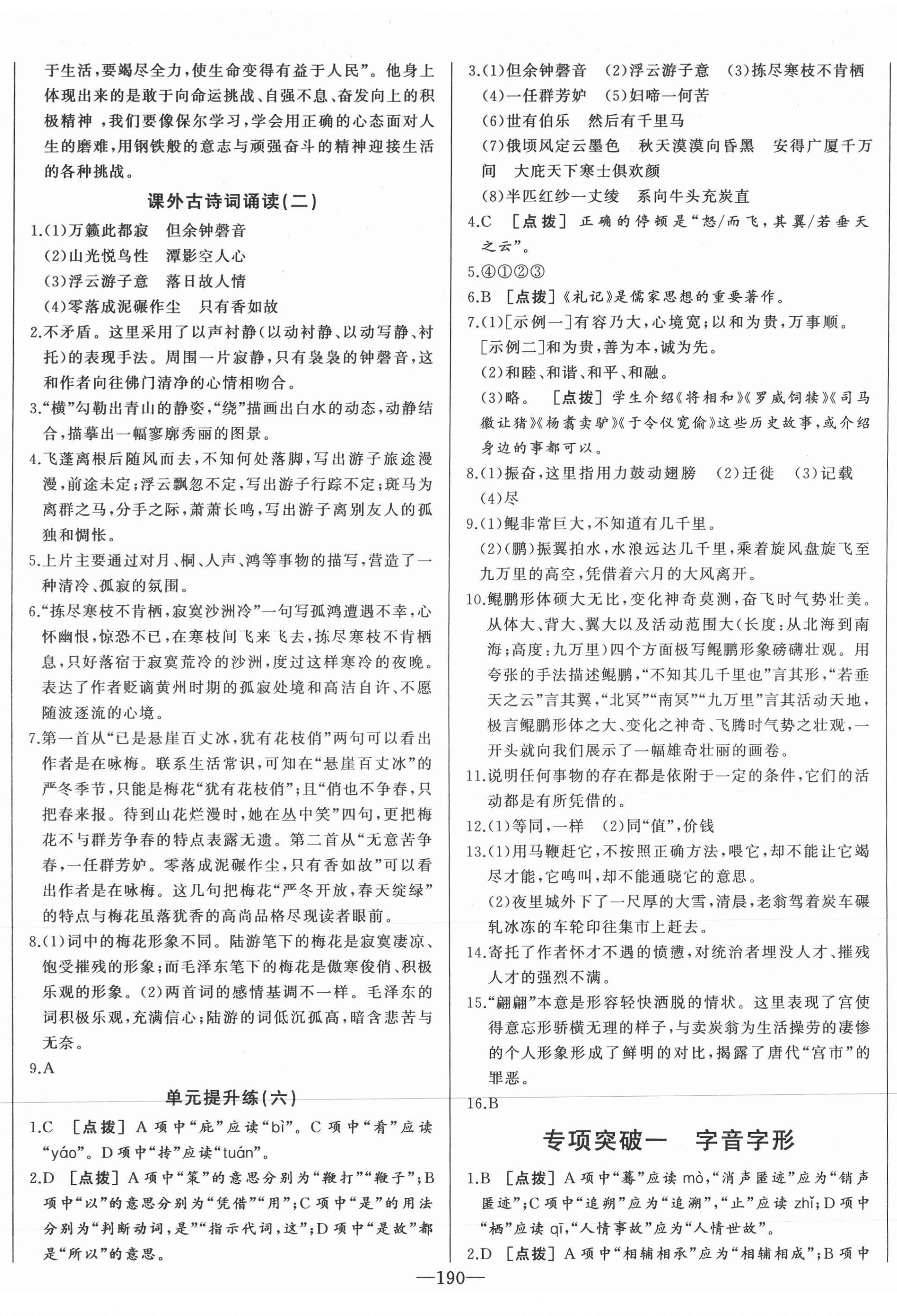 于生活，要竭尽全力，使生命变得有益于人民”。他身上体现出来的是敢于向命运挑战、自强不息、奋发向上的积极精神，我们要像保尔学习，学会用正确的心态面对人生的磨难，用钢铁般的意志与顽强奋斗的精神迎接生活的各种挑战。

课外古诗词诵读(二)

1.(1)万籁此都寂　但余钟磬音
(2)山光悦鸟性　潭影空人心
(3)浮云游子意　落日故人情
(4)零落成泥碾作尘　只有香如故

2.不矛盾。这里采用了以声衬静(以动衬静、以动写静、衬托)的表现手法。周围一片寂静，只有袅袅的钟磬音，这和作者向往佛门清净的心情相吻合。

3.“横”勾勒出青山的静姿，“绕”描画出白水的动态，动静结合，描摹出一幅寥廓秀丽的图景。

4.飞蓬离根后随风而去，不知何处落脚，写出游子旅途漫漫，前途未定；浮云飘忽不定，写出游子行踪不定；斑马为离群之马，分手之际，萧萧长鸣，写出游子离别友人的孤独和惆怅。

5.上片主要通过对月、桐、人声、鸿等事物的描写，营造了一种清冷、孤寂的氛围。

6.“拣尽寒枝不肯栖，寂寞沙洲冷”一句写孤鸿遭遇不幸，心怀幽恨，惊恐不已，在寒枝间飞来飞去，拣尽寒枝不肯栖息，只好落宿于寂寞荒冷的沙洲，度过这样寒冷的夜晚。表达了作者贬谪黄州时期的孤寂处境和高洁自许、不愿随波逐流的心境。

7.第一首从“已是悬崖百丈冰，犹有花枝俏”两句可以看出作者是在咏梅。联系生活常识，可知在“悬崖百丈冰”的严冬季节，只能是梅花“犹有花枝俏”；且“俏也不争春，只把春来报。待到山花烂漫时，她在丛中笑”四句，更把梅花不与群芳争春的特点表露无遗。第二首从“无意苦争春，一任群芳妒。零落成泥碾作尘，只有香如故”可以看出作者是在咏梅。这几句把梅花“严冬开放，春天绽绿”的特点与梅花虽落犹香的高尚品格尽现读者眼前。

8.(1)词中的梅花形象不同。陆游笔下的梅花是寂寞凄凉、饱受摧残的形象；而毛泽东笔下的梅花是傲寒俊俏、积极乐观的形象。(2)两首词的感情基调不一样。毛泽东的词积极乐观，充满信心；陆游的词低沉孤高，暗含悲苦与无奈。

9.A

单元提升练(六)

1.C　[点拨] A项中“庇”应读“bì”。C项中“肴”应读“yáo”。D项中“抟”应读“tuán”。

2.D　[点拨] A项中“策”的意思分别为“鞭打”“鞭子”；B项中“以”的意思分别为“凭借”“用”；C项中“是”的用法分别为“判断动词，是”“指示代词，这”；D项中“是故”都是“所以”的意思。

3.(1)但余钟磬音　(2)浮云游子意　(3)拣尽寒枝不肯栖
(4)一任群芳妒　(5)妇啼一何苦
(6)世有伯乐　然后有千里马
(7)俄顷风定云墨色　秋天漠漠向昏黑　安得广厦千万间　大庇天下寒士俱欢颜
(8)半匹红纱一丈绫　系向牛头充炭直

4.C　[点拨] 正确的停顿是“怒/而飞，其翼/若垂天之云”。

5.④①②③

6.B　[点拨]《礼记》是儒家思想的重要著作。

7.(1)[示例一]有容乃大，心境宽；以和为贵，万事顺。
[示例二]和为贵，善为本，诚为先。
(2)和睦、和谐、和平、和融。
(3)略。　[点拨] 学生介绍《将相和》《罗威饲犊》《司马徽让猪》《杨翥卖驴》《于令仪宽偷》这些历史故事，或介绍身边的事都可以。

8.(1)振奋，这里指用力鼓动翅膀　(2)迁徙　(3)记载
(4)尽

9.(1)鲲非常巨大，不知道有几千里。
(2)(鹏)振翼拍水，水浪远达几千里，乘着旋风盘旋飞至九万里的高空，凭借着六月的大风离开。

10.鲲鹏形体硕大无比，变化神奇莫测，奋飞时气势壮美。从体大、背大、翼大以及活动范围大(长度：从北海到南海；高度：九万里)四个方面极写鲲鹏形象磅礴壮观。用夸张的手法描述鲲鹏，“不知其几千里也”言其形，“若垂天之云”言其翼，“北冥”“南冥”“九万里”言其活动天地，极言鲲鹏形体之大、变化之神奇、飞腾时气势之壮观，一开头就向我们展示了一幅雄奇壮丽的画卷。

11.说明任何事物的存在都是依附于一定的条件，它们的活动都是有所凭借的。

12.(1)等同，一样　(2)同“值”，价钱

13.(1)用马鞭赶它，不按照正确方法，喂它，却不能让它竭尽才能，它鸣叫，却不能通晓它的意思。
(2)夜里城外下了一尺厚的大雪，清晨，老翁驾着炭车碾轧冰冻的车轮印往集市上赶去。

14.寄托了作者怀才不遇的愤懑，对统治者埋没人才、摧残人才的强烈不满。

15.“翩翩”本意是形容轻快洒脱的情状。这里表现了宫使得意忘形骄横无理的样子，与卖炭翁为生活操劳的凄惨的个人形象形成了鲜明的对比，揭露了唐代“宫市”的罪恶。

16.B

专项突破一　字音字形

1.B　[点拨] A项中“蓦”应读mò，“消声匿迹”应为“销声匿迹”；C项中“追朔”应为“追溯”，“止”应读zhǐ；D项中“栖”应读qī，“人情事故”应为“人情世故”。

2.D　[点拨] A项中“相辅相承”应为“相辅相成”；B项中

—190—